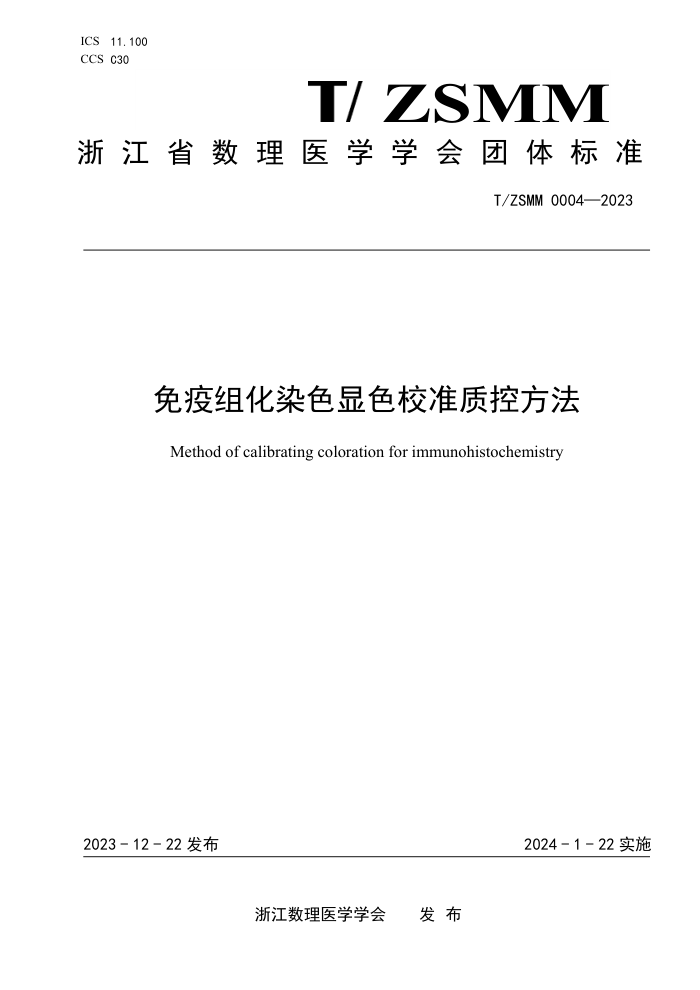 ICS 11.100
CCS C30

T/ ZSMM

浙江省数理医学学会团体标准

T/ZSMM 0004—2023

免疫组化染色显色校准质控方法

Method of calibrating coloration for immunohistochemistry

2023 - 12 - 22 发布

2024 - 1 - 22 实施

浙江数理医学学会　　发 布